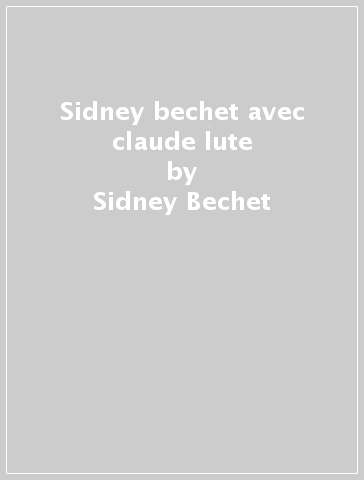 Sidney bechet avec claude lute
by
Sidney Bechet